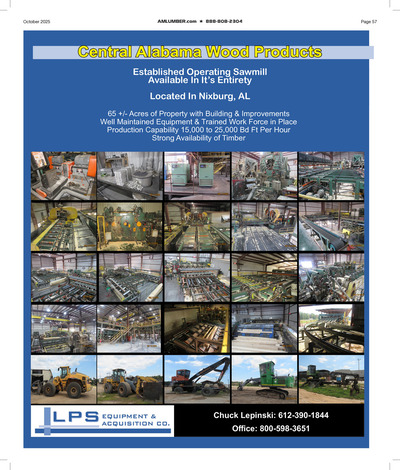 October 2025

AMLUMBER.com • 888-808-2304

Page 57

Central Alabama Wood Products

Established Operating Sawmill
Available In It's Entirety

Located In Nixburg, AL

65 +/- Acres of Property with Building & Improvements
Well Maintained Equipment & Trained Work Force in Place
Production Capability 15,000 to 25,000 Bd Ft Per Hour
Strong Availability of Timber

LPS EQUIPMENT & ACQUISITION CO.

Chuck Lepinski: 612-390-1844
Office: 800-598-3651